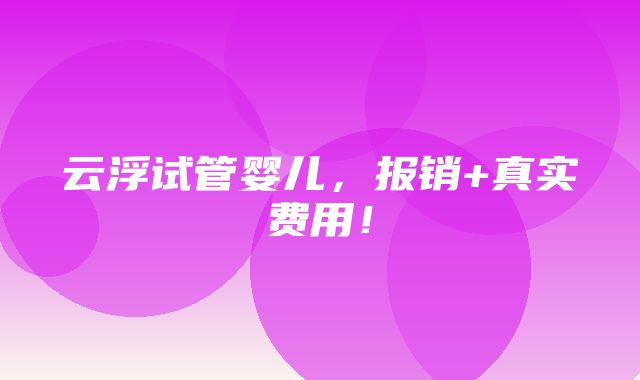 云浮试管婴儿，报销+真实费用！